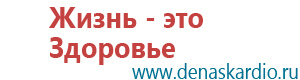 Жизнь - это
Здоровье
www.denaskardio.ru